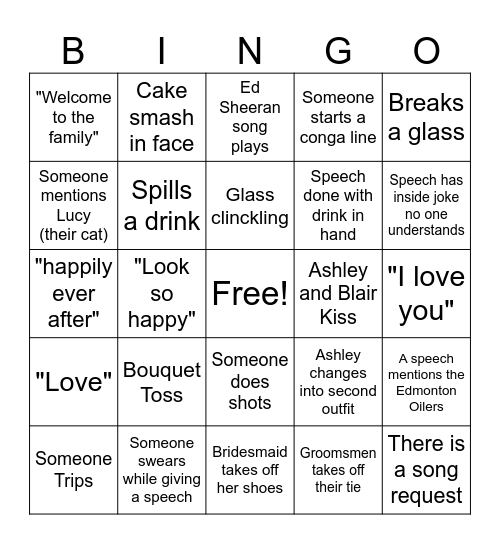 | B | I | N | G | O |
|---|---|---|---|---|
| "Welcome to the family" | Cake smash in face | Ed Sheeran song plays | Someone starts a conga line | Breaks a glass |
| Someone mentions Lucy (their cat) | Spills a drink | Glass clinckling | Speech done with drink in hand | Speech has inside joke no one understands |
| "happily ever after" | "Look so happy" | Free! | Ashley and Blair Kiss | "I love you" |
| "Love" | Bouquet Toss | Someone does shots | Ashley changes into second outfit | A speech mentions the Edmonton Oilers |
| Someone Trips | Someone swears while giving a speech | Bridesmaid takes off her shoes | Groomsmen takes off their tie | There is a song request |